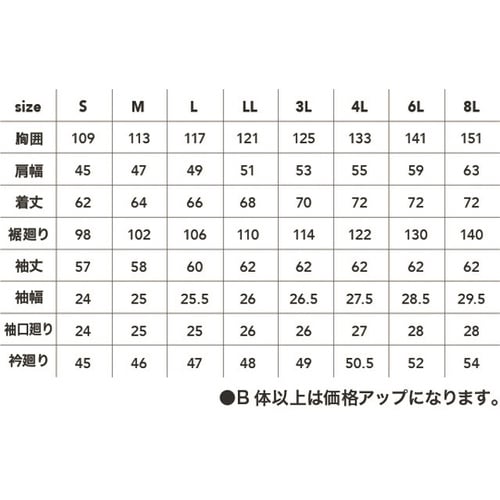 | size | S | M | L | LL | 3L | 4L | 6L | 8L |
|---|---|---|---|---|---|---|---|---|
| 胸囲 | 109 | 113 | 117 | 121 | 125 | 133 | 141 | 151 |
| 肩幅 | 45 | 47 | 49 | 51 | 53 | 55 | 59 | 63 |
| 着丈 | 62 | 64 | 66 | 68 | 70 | 72 | 72 | 72 |
| 裾廻り | 98 | 102 | 106 | 110 | 114 | 122 | 130 | 140 |
| 袖丈 | 57 | 58 | 60 | 62 | 62 | 62 | 62 | 62 |
| 袖幅 | 24 | 25 | 25.5 | 26 | 26.5 | 27.5 | 28.5 | 29.5 |
| 袖口廻り | 24 | 25 | 25 | 26 | 26 | 27 | 28 | 28 |
| 衿廻り | 45 | 46 | 47 | 48 | 49 | 50.5 | 52 | 54 |

●B 体以上は価格アップになります。